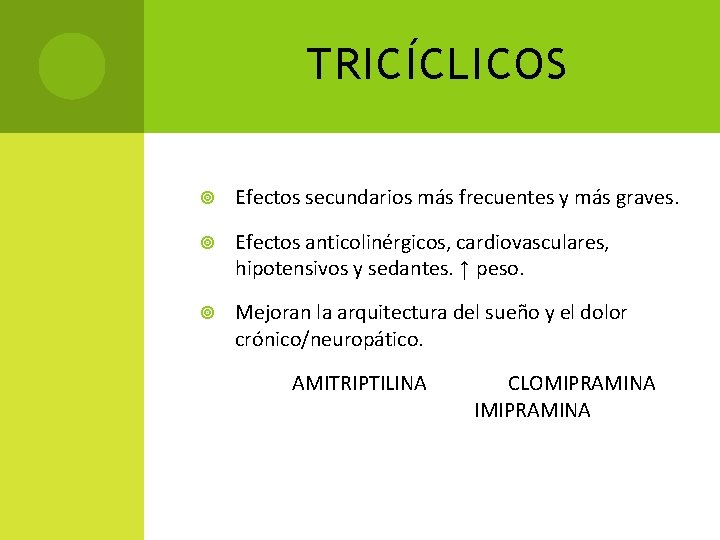 TRICÍCLICOS

Efectos secundarios más frecuentes y más graves.

Efectos anticolinérgicos, cardiovasculares, hipotensivos y sedantes. ↑ peso.

Mejoran la arquitectura del sueño y el dolor crónico/neuropático.

AMITRIPTILINA CLOMIPRAMINA IMIPRAMINA